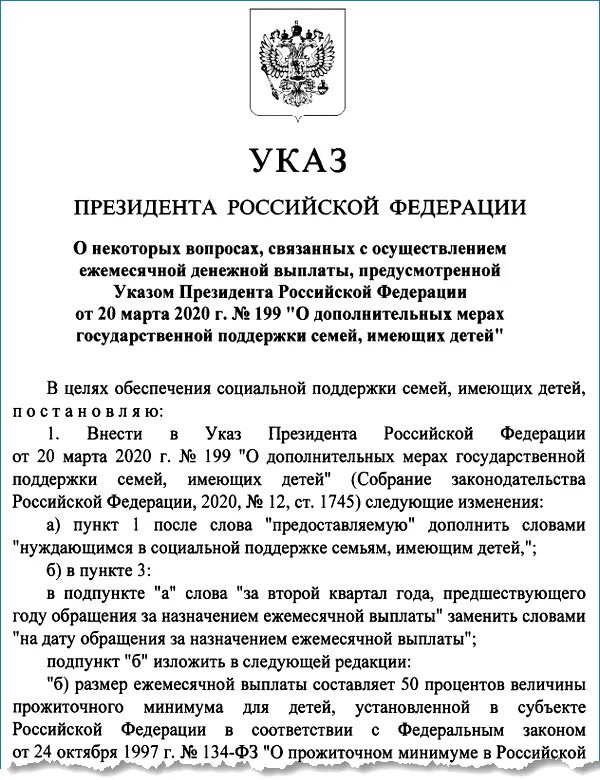 УКАЗ

ПРЕЗИДЕНТА РОССИЙСКОЙ ФЕДЕРАЦИИ

О некоторых вопросах, связанных с осуществлением ежемесячной денежной выплаты, предусмотренной Указом Президента Российской Федерации от 20 марта 2020 г. № 199 "О дополнительных мерах государственной поддержки семей, имеющих детей"

В целях обеспечения социальной поддержки семей, имеющих детей, постановляю:

1. Внести в Указ Президента Российской Федерации от 20 марта 2020 г. № 199 "О дополнительных мерах государственной поддержки семей, имеющих детей" (Собрание законодательства Российской Федерации, 2020, № 12, ст. 1745) следующие изменения:

а) пункт 1 после слова "предоставляемую" дополнить словами "нуждающимся в социальной поддержке семьям, имеющим детей,";

б) в пункте 3:

в подпункте "а" слова "за второй квартал года, предшествующего году обращения за назначением ежемесячной выплаты" заменить словами "на дату обращения за назначением ежемесячной выплаты";

подпункт "б" изложить в следующей редакции:

"б) размер ежемесячной выплаты составляет 50 процентов величины прожиточного минимума для детей, установленной в субъекте Российской Федерации в соответствии с Федеральным законом от 24 октября 1997 г. № 134-ФЗ "О прожиточном минимуме в Российской